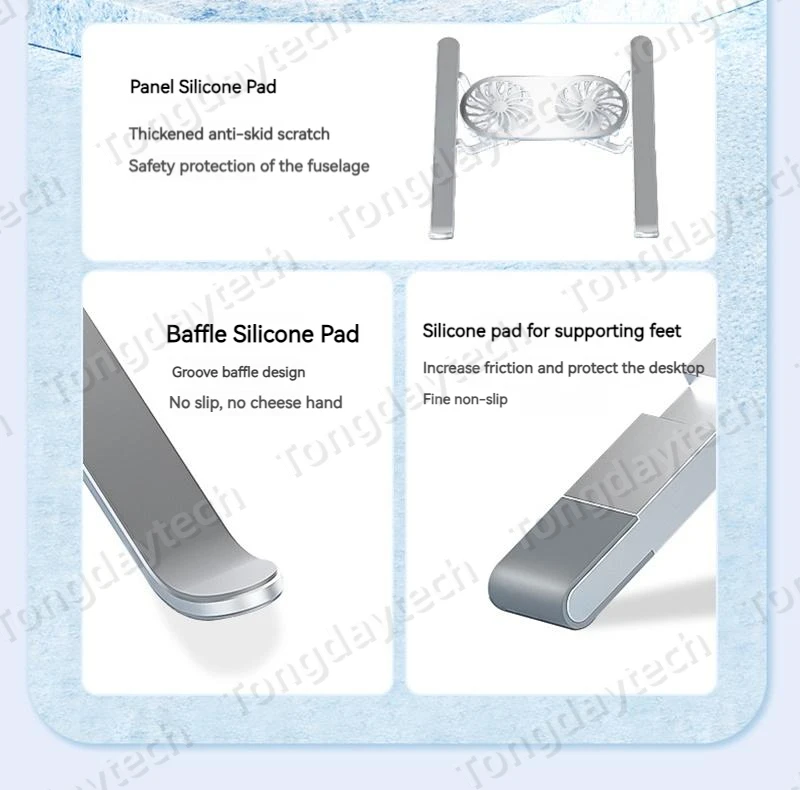 Panel Silicone Pad

Thickened anti-skid scratch

Safety protection of the fuselage

Baffle Silicone Pad

Groove baffle design

No slip, no cheese hand

Silicone pad for supporting feet

Increase friction and protect the desktop

Fine non-slip

Tongdaytech